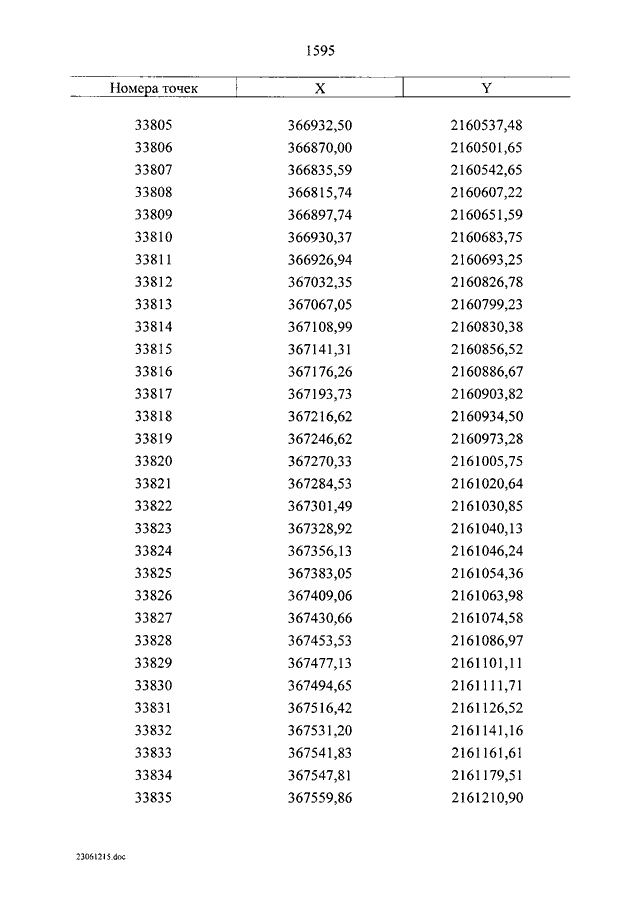 1595

| Номера точек | X | Y |
|---|---|---|
| 33805 | 366932,50 | 2160537,48 |
| 33806 | 366870,00 | 2160501,65 |
| 33807 | 366835,59 | 2160542,65 |
| 33808 | 366815,74 | 2160607,22 |
| 33809 | 366897,74 | 2160651,59 |
| 33810 | 366930,37 | 2160683,75 |
| 33811 | 366926,94 | 2160693,25 |
| 33812 | 367032,35 | 2160826,78 |
| 33813 | 367067,05 | 2160799,23 |
| 33814 | 367108,99 | 2160830,38 |
| 33815 | 367141,31 | 2160856,52 |
| 33816 | 367176,26 | 2160886,67 |
| 33817 | 367193,73 | 2160903,82 |
| 33818 | 367216,62 | 2160934,50 |
| 33819 | 367246,62 | 2160973,28 |
| 33820 | 367270,33 | 2161005,75 |
| 33821 | 367284,53 | 2161020,64 |
| 33822 | 367301,49 | 2161030,85 |
| 33823 | 367328,92 | 2161040,13 |
| 33824 | 367356,13 | 2161046,24 |
| 33825 | 367383,05 | 2161054,36 |
| 33826 | 367409,06 | 2161063,98 |
| 33827 | 367430,66 | 2161074,58 |
| 33828 | 367453,53 | 2161086,97 |
| 33829 | 367477,13 | 2161101,11 |
| 33830 | 367494,65 | 2161111,71 |
| 33831 | 367516,42 | 2161126,52 |
| 33832 | 367531,20 | 2161141,16 |
| 33833 | 367541,83 | 2161161,61 |
| 33834 | 367547,81 | 2161179,51 |
| 33835 | 367559,86 | 2161210,90 |

23061215.doc